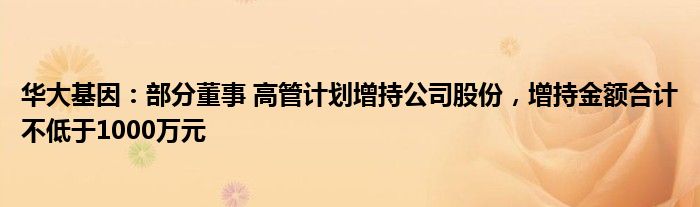 华大基因：部分董事 高管计划增持公司股份，增持金额合计不低于1000万元